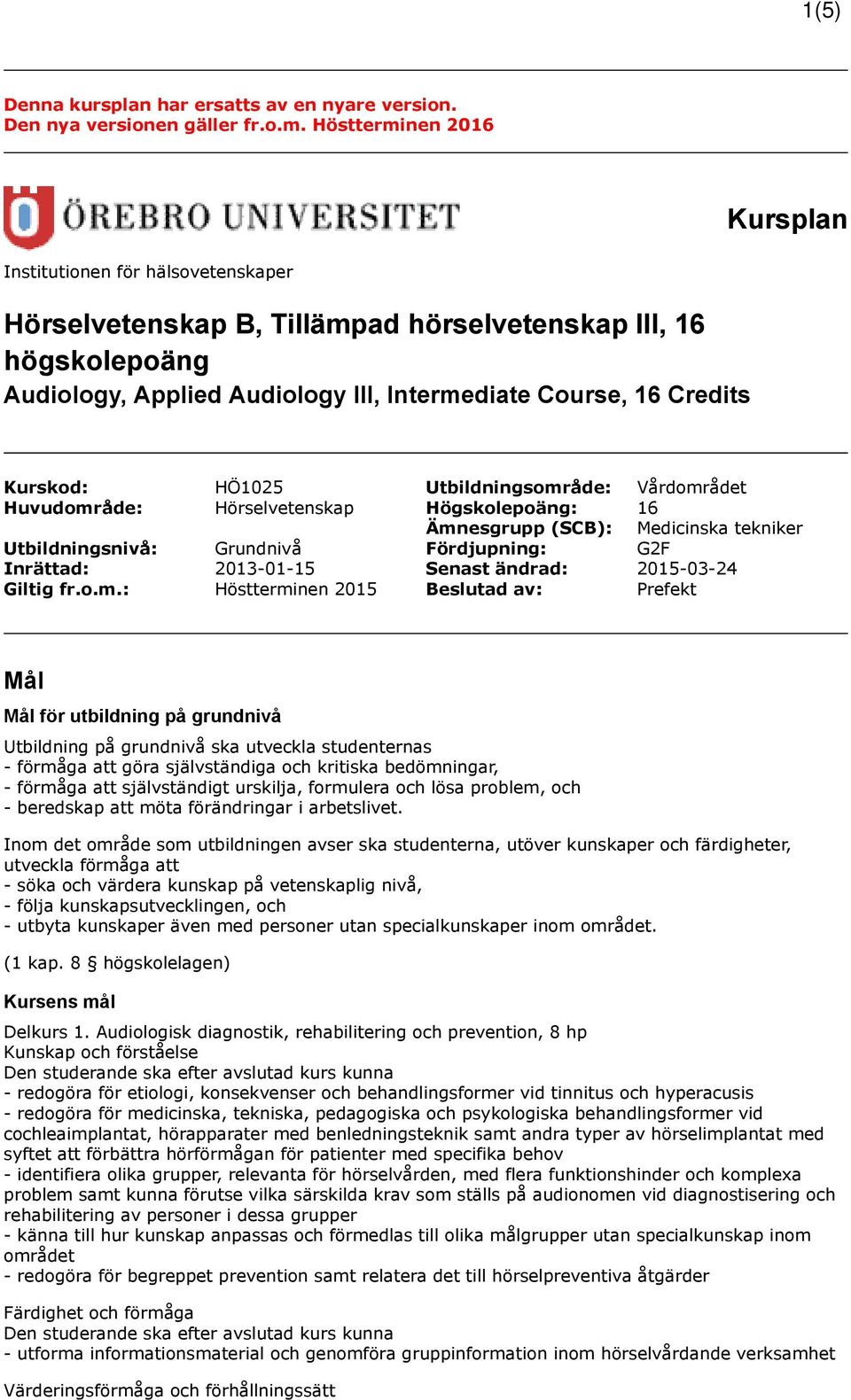 1(5)

Denna kursplan har ersatts av en nyare version.
Den nya versionen gäller fr.o.m. Höstterminen 2016

ÖREBRO UNIVERSITET

Kursplan

Institutionen för hälsovetenskaper

Hörselvetenskap B, Tillämpad hörselvetenskap III, 16 högskolepoäng
Audiology, Applied Audiology III, Intermediate Course, 16 Credits

| | | | |
|---|---|---|---|
| Kurskod: | HÖ1025 | Utbildningsområde: | Vårdområdet |
| Huvudområde: | Hörselvetenskap | Högskolepoäng: | 16 |
| | | Ämnesgrupp (SCB): | Medicinska tekniker |
| Utbildningsnivå: | Grundnivå | Fördjupning: | G2F |
| Inrättad: | 2013-01-15 | Senast ändrad: | 2015-03-24 |
| Giltig fr.o.m.: | Höstterminen 2015 | Beslutad av: | Prefekt |

Mål

Mål för utbildning på grundnivå

Utbildning på grundnivå ska utveckla studenternas
- förmåga att göra självständiga och kritiska bedömningar,
- förmåga att självständigt urskilja, formulera och lösa problem, och
- beredskap att möta förändringar i arbetslivet.

Inom det område som utbildningen avser ska studenterna, utöver kunskaper och färdigheter, utveckla förmåga att
- söka och värdera kunskap på vetenskaplig nivå,
- följa kunskapsutvecklingen, och
- utbyta kunskaper även med personer utan specialkunskaper inom området.

(1 kap. 8 § högskolelagen)

Kursens mål

Delkurs 1. Audiologisk diagnostik, rehabilitering och prevention, 8 hp
Kunskap och förståelse
Den studerande ska efter avslutad kurs kunna
- redogöra för etiologi, konsekvenser och behandlingsformer vid tinnitus och hyperacusis
- redogöra för medicinska, tekniska, pedagogiska och psykologiska behandlingsformer vid cochleaimplantat, hörapparater med benledningsteknik samt andra typer av hörselimplantat med syftet att förbättra hörförmågan för patienter med specifika behov
- identifiera olika grupper, relevanta för hörselvården, med flera funktionshinder och komplexa problem samt kunna förutse vilka särskilda krav som ställs på audionomen vid diagnostisering och rehabilitering av personer i dessa grupper
- känna till hur kunskap anpassas och förmedlas till olika målgrupper utan specialkunskap inom området
- redogöra för begreppet prevention samt relatera det till hörselpreventiva åtgärder

Färdighet och förmåga
Den studerande ska efter avslutad kurs kunna
- utforma informationsmaterial och genomföra gruppinformation inom hörselvårdande verksamhet

Värderingsförmåga och förhållningssätt